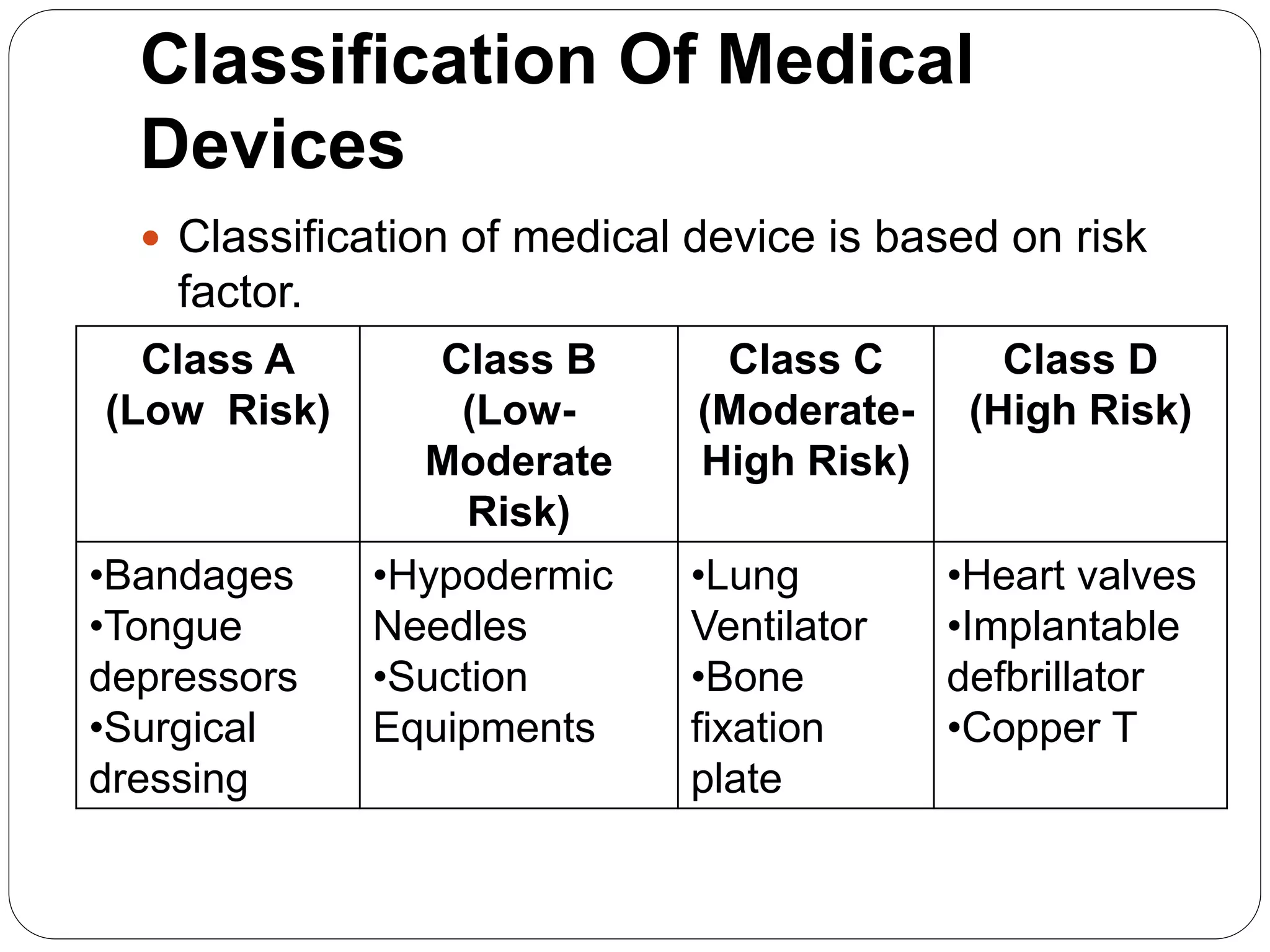 Classification Of Medical Devices

• Classification of medical device is based on risk factor.

| Class A (Low Risk) | Class B (Low-Moderate Risk) | Class C (Moderate-High Risk) | Class D (High Risk) |
|---|---|---|---|
| •Bandages •Tongue depressors •Surgical dressing | •Hypodermic Needles •Suction Equipments | •Lung Ventilator •Bone fixation plate | •Heart valves •Implantable defbrillator •Copper T |